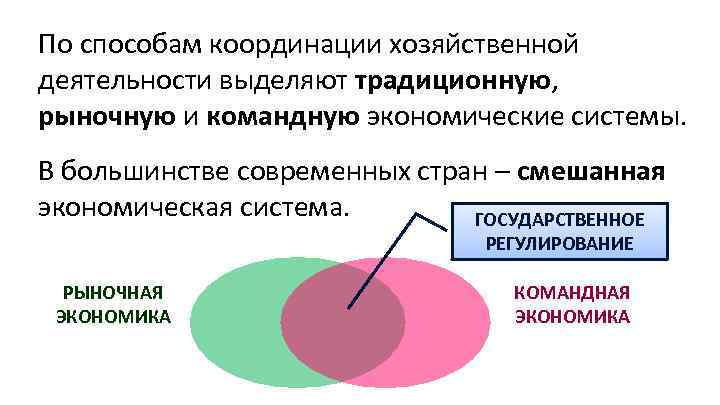 По способам координации хозяйственной деятельности выделяют традиционную, рыночную и командную экономические системы.

В большинстве современных стран – смешанная экономическая система.

ГОСУДАРСТВЕННОЕ РЕГУЛИРОВАНИЕ

РЫНОЧНАЯ ЭКОНОМИКА

КОМАНДНАЯ ЭКОНОМИКА